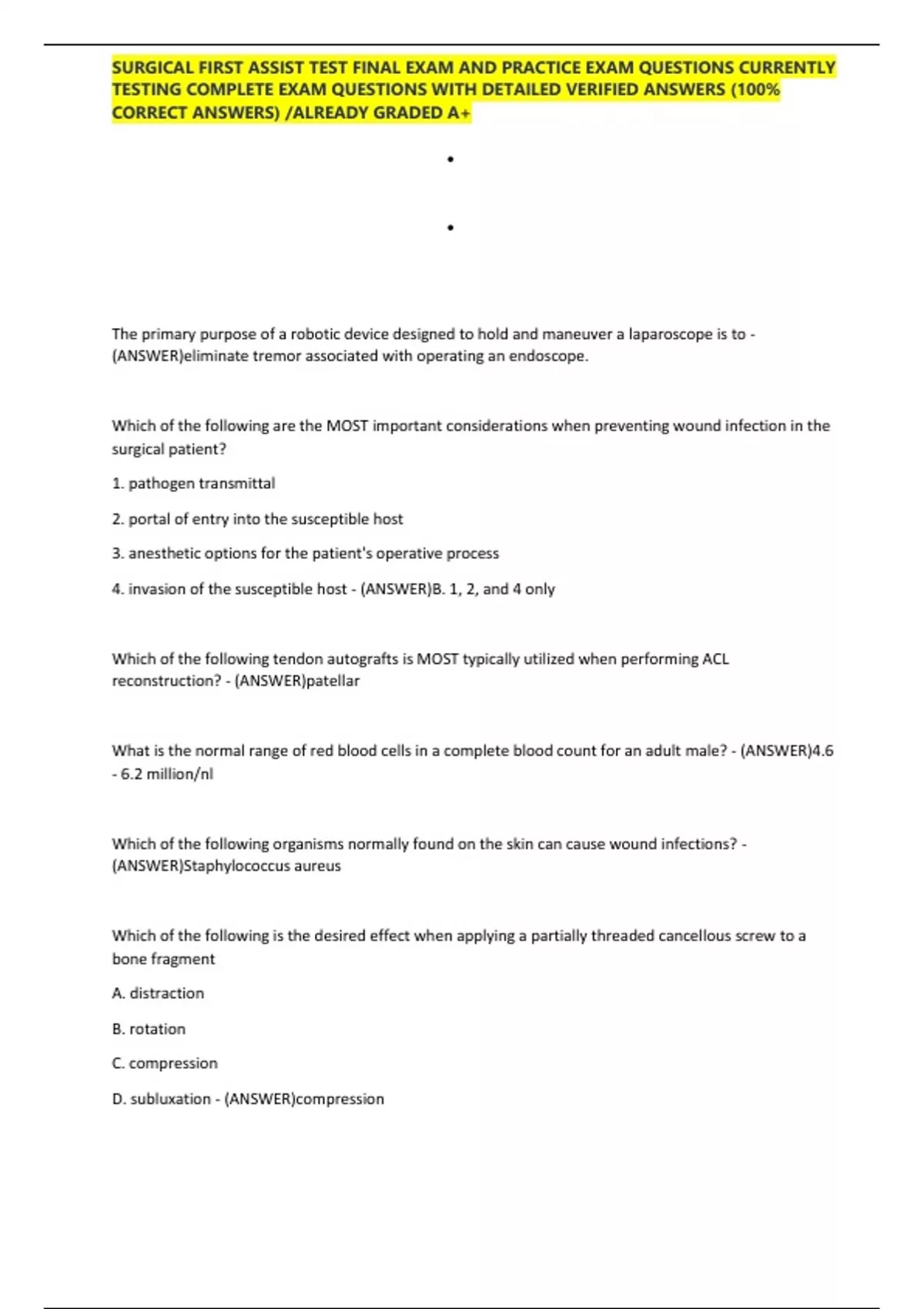 SURGICAL FIRST ASSIST TEST FINAL EXAM AND PRACTICE EXAM QUESTIONS CURRENTLY TESTING COMPLETE EXAM QUESTIONS WITH DETAILED VERIFIED ANSWERS (100% CORRECT ANSWERS) /ALREADY GRADED A+

•

•

The primary purpose of a robotic device designed to hold and maneuver a laparoscope is to - (ANSWER)eliminate tremor associated with operating an endoscope.

Which of the following are the MOST important considerations when preventing wound infection in the surgical patient?

1. pathogen transmittal

2. portal of entry into the susceptible host

3. anesthetic options for the patient's operative process

4. invasion of the susceptible host - (ANSWER)B. 1, 2, and 4 only

Which of the following tendon autografts is MOST typically utilized when performing ACL reconstruction? - (ANSWER)patellar

What is the normal range of red blood cells in a complete blood count for an adult male? - (ANSWER)4.6 - 6.2 million/nl

Which of the following organisms normally found on the skin can cause wound infections? - (ANSWER)Staphylococcus aureus

Which of the following is the desired effect when applying a partially threaded cancellous screw to a bone fragment

A. distraction

B. rotation

C. compression

D. subluxation - (ANSWER)compression